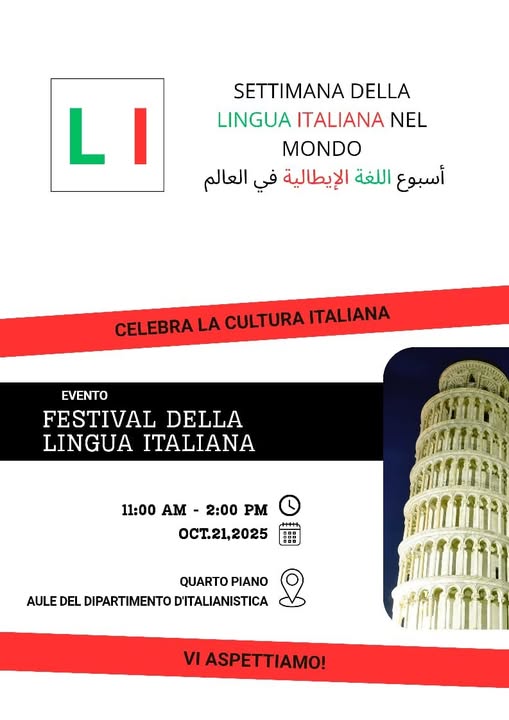 L I

SETTIMANA DELLA
LINGUA ITALIANA NEL
MONDO
أسبوع اللغة الإيطالية في العالم

CELEBRA LA CULTURA ITALIANA

EVENTO
FESTIVAL DELLA
LINGUA ITALIANA

11:00 AM - 2:00 PM
OCT.21,2025

QUARTO PIANO
AULE DEL DIPARTIMENTO D'ITALIANISTICA

VI ASPETTIAMO!